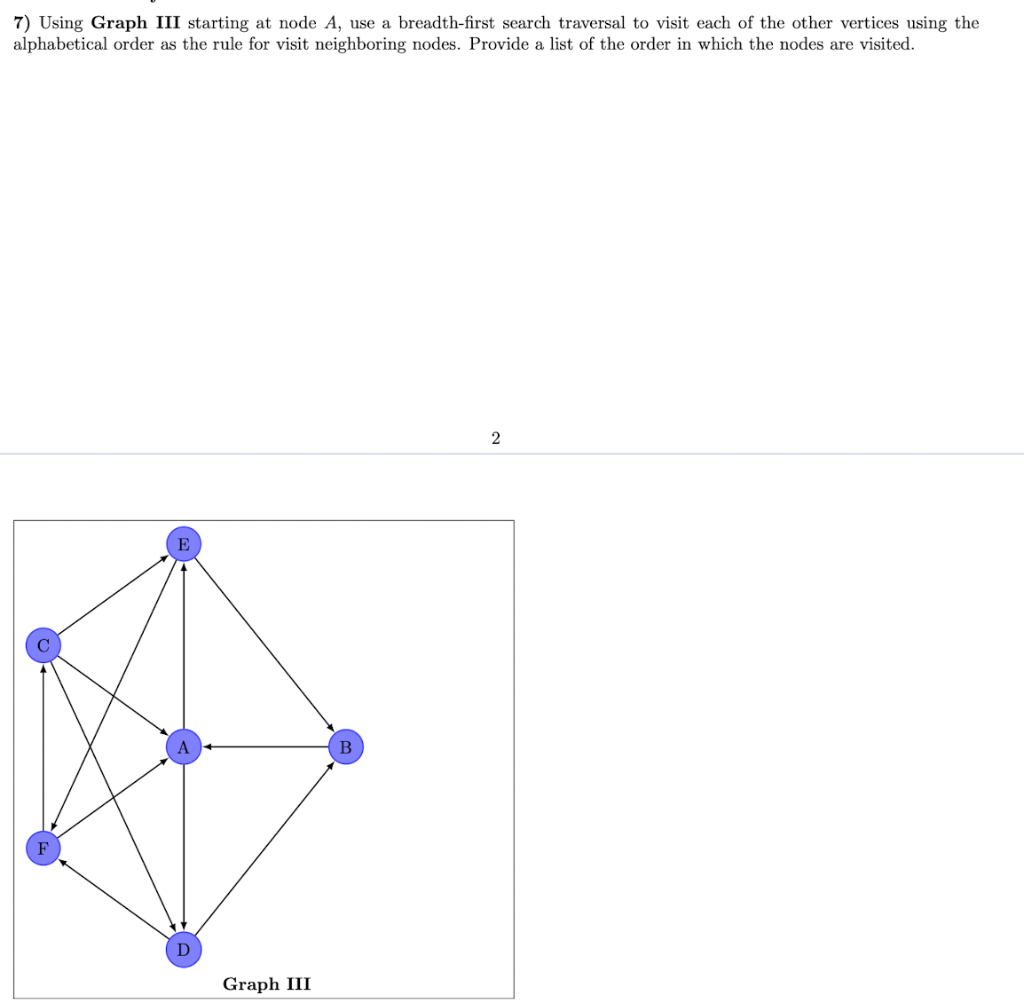 7) Using **Graph III** starting at node $A$, use a breadth-first search traversal to visit each of the other vertices using the alphabetical order as the rule for visit neighboring nodes. Provide a list of the order in which the nodes are visited.

2

E

C

A

B

F

D

**Graph III**